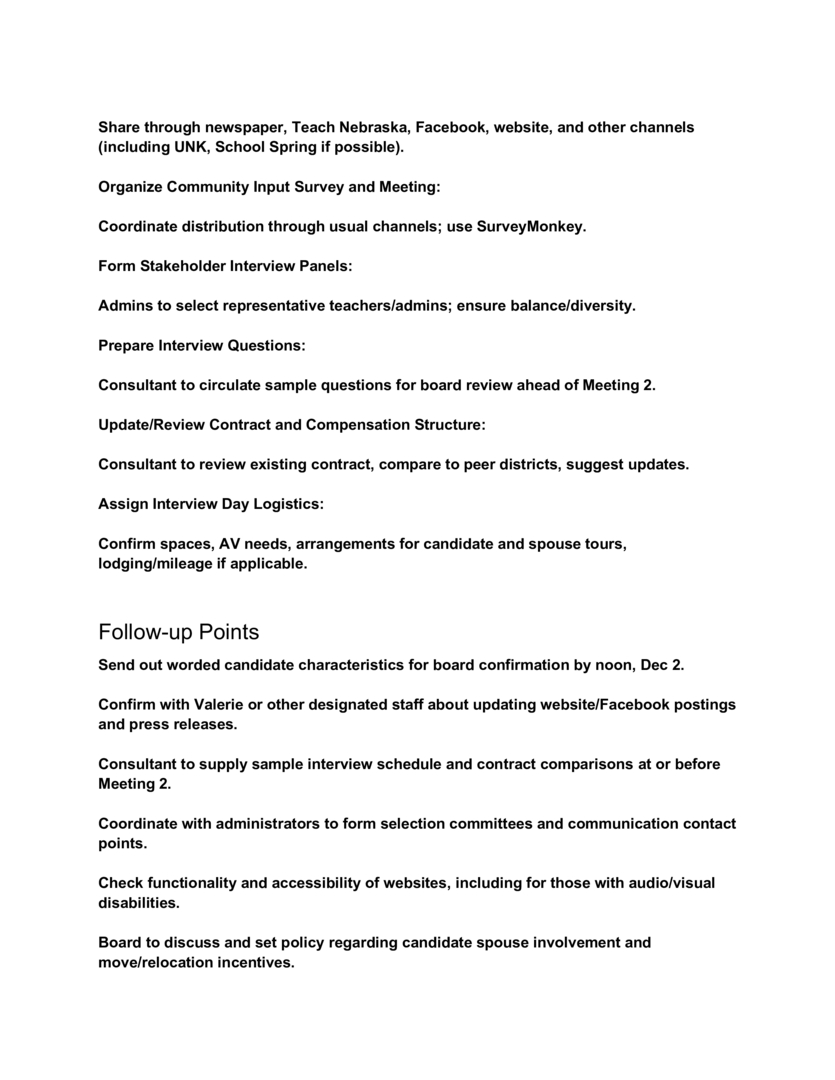 Share through newspaper, Teach Nebraska, Facebook, website, and other channels (including UNK, School Spring if possible).

Organize Community Input Survey and Meeting:

Coordinate distribution through usual channels; use SurveyMonkey.

Form Stakeholder Interview Panels:

Admins to select representative teachers/admins; ensure balance/diversity.

Prepare Interview Questions:

Consultant to circulate sample questions for board review ahead of Meeting 2.

Update/Review Contract and Compensation Structure:

Consultant to review existing contract, compare to peer districts, suggest updates.

Assign Interview Day Logistics:

Confirm spaces, AV needs, arrangements for candidate and spouse tours, lodging/mileage if applicable.

Follow-up Points

Send out worded candidate characteristics for board confirmation by noon, Dec 2.

Confirm with Valerie or other designated staff about updating website/Facebook postings and press releases.

Consultant to supply sample interview schedule and contract comparisons at or before Meeting 2.

Coordinate with administrators to form selection committees and communication contact points.

Check functionality and accessibility of websites, including for those with audio/visual disabilities.

Board to discuss and set policy regarding candidate spouse involvement and move/relocation incentives.